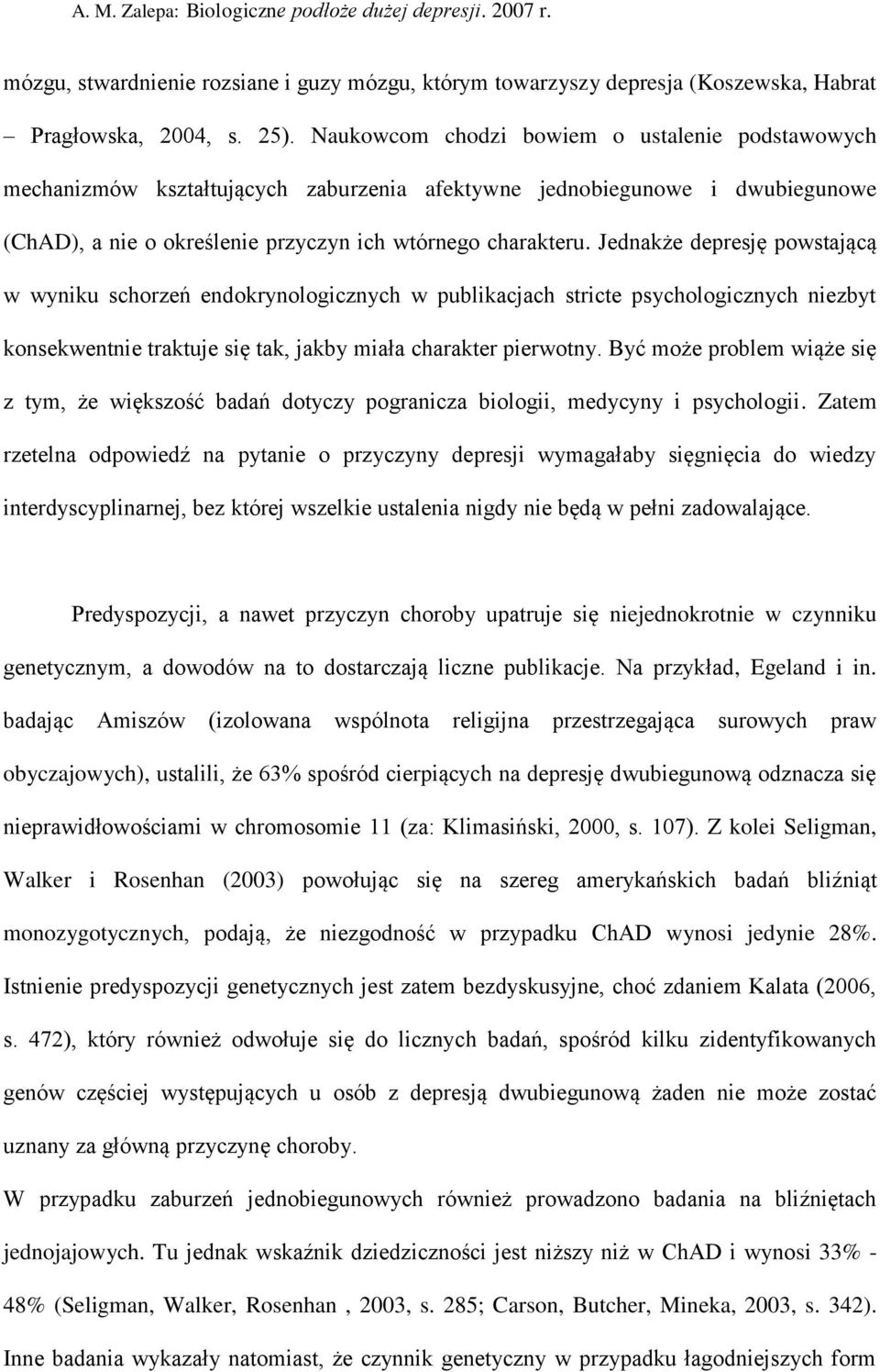 A. M. Zalepa: Biologiczne podłoże dużej depresji. 2007 r.

mózgu, stwardnienie rozsiane i guzy mózgu, którym towarzyszy depresja (Koszewska, Habrat – Pragłowska, 2004, s. 25). Naukowcom chodzi bowiem o ustalenie podstawowych mechanizmów kształtujących zaburzenia afektywne jednobiegunowe i dwubiegunowe (ChAD), a nie o określenie przyczyn ich wtórnego charakteru. Jednakże depresję powstającą w wyniku schorzeń endokrynologicznych w publikacjach stricte psychologicznych niezbyt konsekwentnie traktuje się tak, jakby miała charakter pierwotny. Być może problem wiąże się z tym, że większość badań dotyczy pogranicza biologii, medycyny i psychologii. Zatem rzetelna odpowiedź na pytanie o przyczyny depresji wymagałaby sięgnięcia do wiedzy interdyscyplinarnej, bez której wszelkie ustalenia nigdy nie będą w pełni zadowalające.

Predyspozycji, a nawet przyczyn choroby upatruje się niejednokrotnie w czynniku genetycznym, a dowodów na to dostarczają liczne publikacje. Na przykład, Egeland i in. badając Amiszów (izolowana wspólnota religijna przestrzegająca surowych praw obyczajowych), ustalili, że 63% spośród cierpiących na depresję dwubiegunową odznacza się nieprawidłowościami w chromosomie 11 (za: Klimasiński, 2000, s. 107). Z kolei Seligman, Walker i Rosenhan (2003) powołując się na szereg amerykańskich badań bliźniąt monozygotycznych, podają, że niezgodność w przypadku ChAD wynosi jedynie 28%. Istnienie predyspozycji genetycznych jest zatem bezdyskusyjne, choć zdaniem Kalata (2006, s. 472), który również odwołuje się do licznych badań, spośród kilku zidentyfikowanych genów częściej występujących u osób z depresją dwubiegunową żaden nie może zostać uznany za główną przyczynę choroby.

W przypadku zaburzeń jednobiegunowych również prowadzono badania na bliźniętach jednojajowych. Tu jednak wskaźnik dziedziczności jest niższy niż w ChAD i wynosi 33% - 48% (Seligman, Walker, Rosenhan , 2003, s. 285; Carson, Butcher, Mineka, 2003, s. 342). Inne badania wykazały natomiast, że czynnik genetyczny w przypadku łagodniejszych form